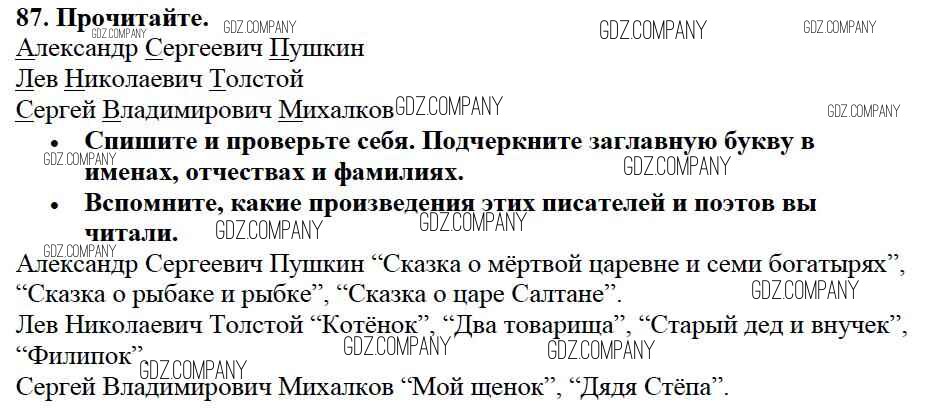 87. Прочитайте.
Александр Сергеевич Пушкин
Лев Николаевич Толстой
Сергей Владимирович Михалков

• Спишите и проверьте себя. Подчеркните заглавную букву в именах, отчествах и фамилиях.
• Вспомните, какие произведения этих писателей и поэтов вы читали.

Александр Сергеевич Пушкин "Сказка о мёртвой царевне и семи богатырях", "Сказка о рыбаке и рыбке", "Сказка о царе Салтане".
Лев Николаевич Толстой "Котёнок", "Два товарища", "Старый дед и внучек", "Филипок"
Сергей Владимирович Михалков "Мой щенок", "Дядя Стёпа".

GDZ.COMPANY